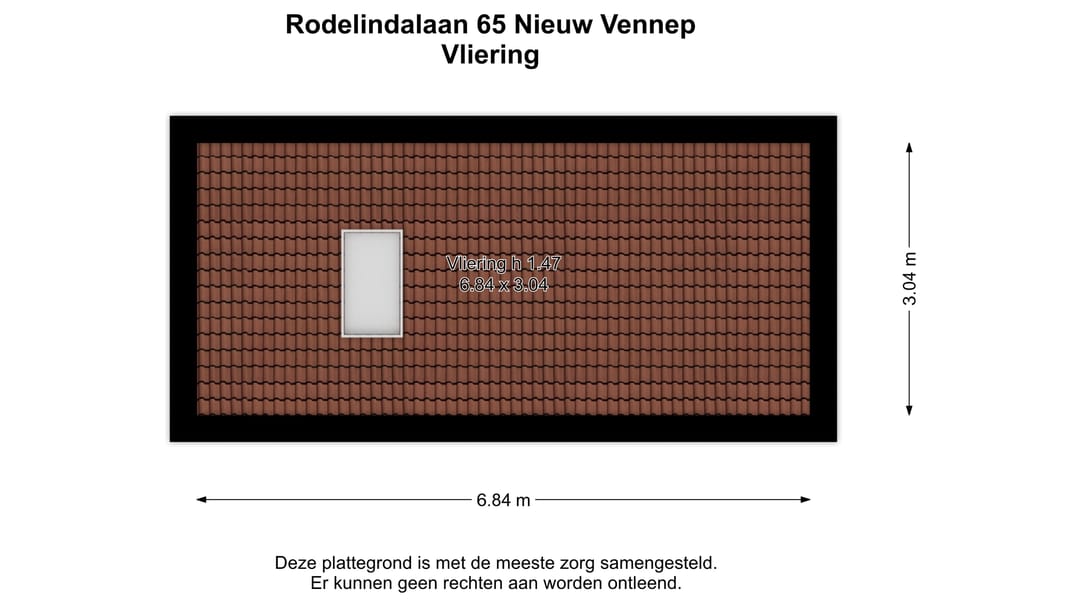 Rodelindalaan 65 Nieuw Vennep
Vliering

Vliering h 1.47
6.84 x 3.04

3.04 m

6.84 m

Deze plattegrond is met de meeste zorg samengesteld.
Er kunnen geen rechten aan worden ontleend.